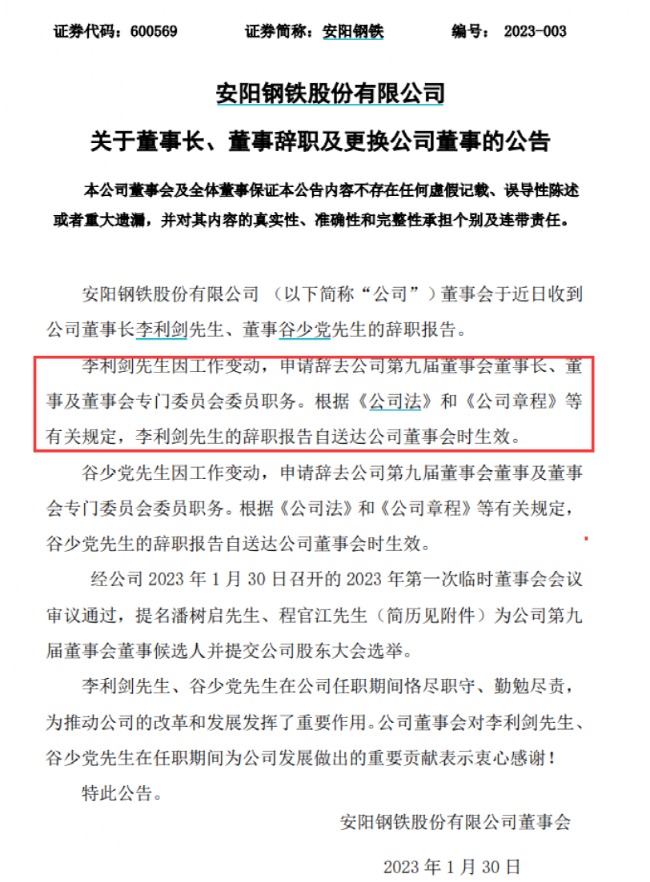 证券代码：600569　　证券简称：安阳钢铁　　编号：2023-003

安阳钢铁股份有限公司

关于董事长、董事辞职及更换公司董事的公告

本公司董事会及全体董事保证本公告内容不存在任何虚假记载、误导性陈述或者重大遗漏，并对其内容的真实性、准确性和完整性承担个别及连带责任。

安阳钢铁股份有限公司（以下简称“公司”）董事会于近日收到公司董事长李利剑先生、董事谷少党先生的辞职报告。

李利剑先生因工作变动，申请辞去公司第九届董事会董事长、董事及董事会专门委员会委员职务。根据《公司法》和《公司章程》等有关规定，李利剑先生的辞职报告自送达公司董事会时生效。

谷少党先生因工作变动，申请辞去公司第九届董事会董事及董事会专门委员会委员职务。根据《公司法》和《公司章程》等有关规定，谷少党先生的辞职报告自送达公司董事会时生效。

经公司 2023 年 1 月 30 日召开的 2023 年第一次临时董事会会议审议通过，提名潘树启先生、程官江先生（简历见附件）为公司第九届董事会董事候选人并提交公司股东大会选举。

李利剑先生、谷少党先生在公司任职期间恪尽职守、勤勉尽责，为推动公司的改革和发展发挥了重要作用。公司董事会对李利剑先生、谷少党先生在任职期间为公司发展做出的重要贡献表示衷心感谢！

特此公告。

安阳钢铁股份有限公司董事会

2023 年 1 月 30 日